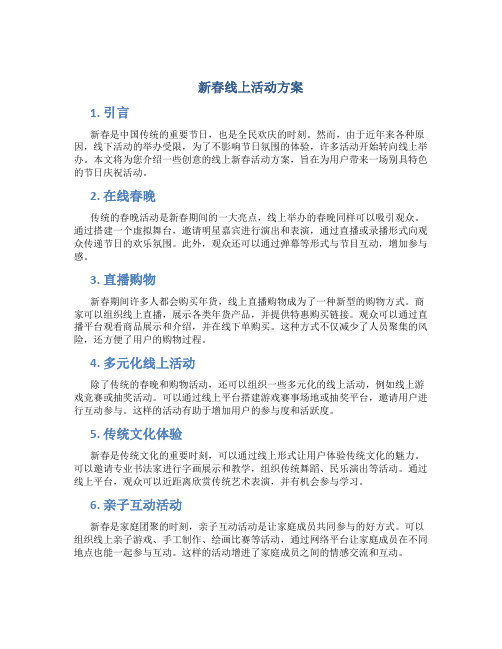 新春线上活动方案

1. 引言

新春是中国传统的重要节日，也是全民欢庆的时刻。然而，由于近年来各种原因，线下活动的举办受限，为了不影响节日氛围的体验，许多活动开始转向线上举办。本文将为您介绍一些创意的线上新春活动方案，旨在为用户带来一场别具特色的节日庆祝活动。

2. 在线春晚

传统的春晚活动是新春期间的一大亮点，线上举办的春晚同样可以吸引观众。通过搭建一个虚拟舞台，邀请明星嘉宾进行演出和表演，通过直播或录播形式向观众传递节日的欢乐氛围。此外，观众还可以通过弹幕等形式与节目互动，增加参与感。

3. 直播购物

新春期间许多人都会购买年货，线上直播购物成为了一种新型的购物方式。商家可以组织线上直播，展示各类年货产品，并提供特惠购买链接。观众可以通过直播平台观看商品展示和介绍，并在线下单购买。这种方式不仅减少了人员聚集的风险，还方便了用户的购物过程。

4. 多元化线上活动

除了传统的春晚和购物活动，还可以组织一些多元化的线上活动，例如线上游戏竞赛或抽奖活动。可以通过线上平台搭建游戏赛事场地或抽奖平台，邀请用户进行互动参与。这样的活动有助于增加用户的参与度和活跃度。

5. 传统文化体验

新春是传统文化的重要时刻，可以通过线上形式让用户体验传统文化的魅力。可以邀请专业书法家进行字画展示和教学，组织传统舞蹈、民乐演出等活动。通过线上平台，观众可以近距离欣赏传统艺术表演，并有机会参与学习。

6. 亲子互动活动

新春是家庭团聚的时刻，亲子互动活动是让家庭成员共同参与的好方式。可以组织线上亲子游戏、手工制作、绘画比赛等活动，通过网络平台让家庭成员在不同地点也能一起参与互动。这样的活动增进了家庭成员之间的情感交流和互动。